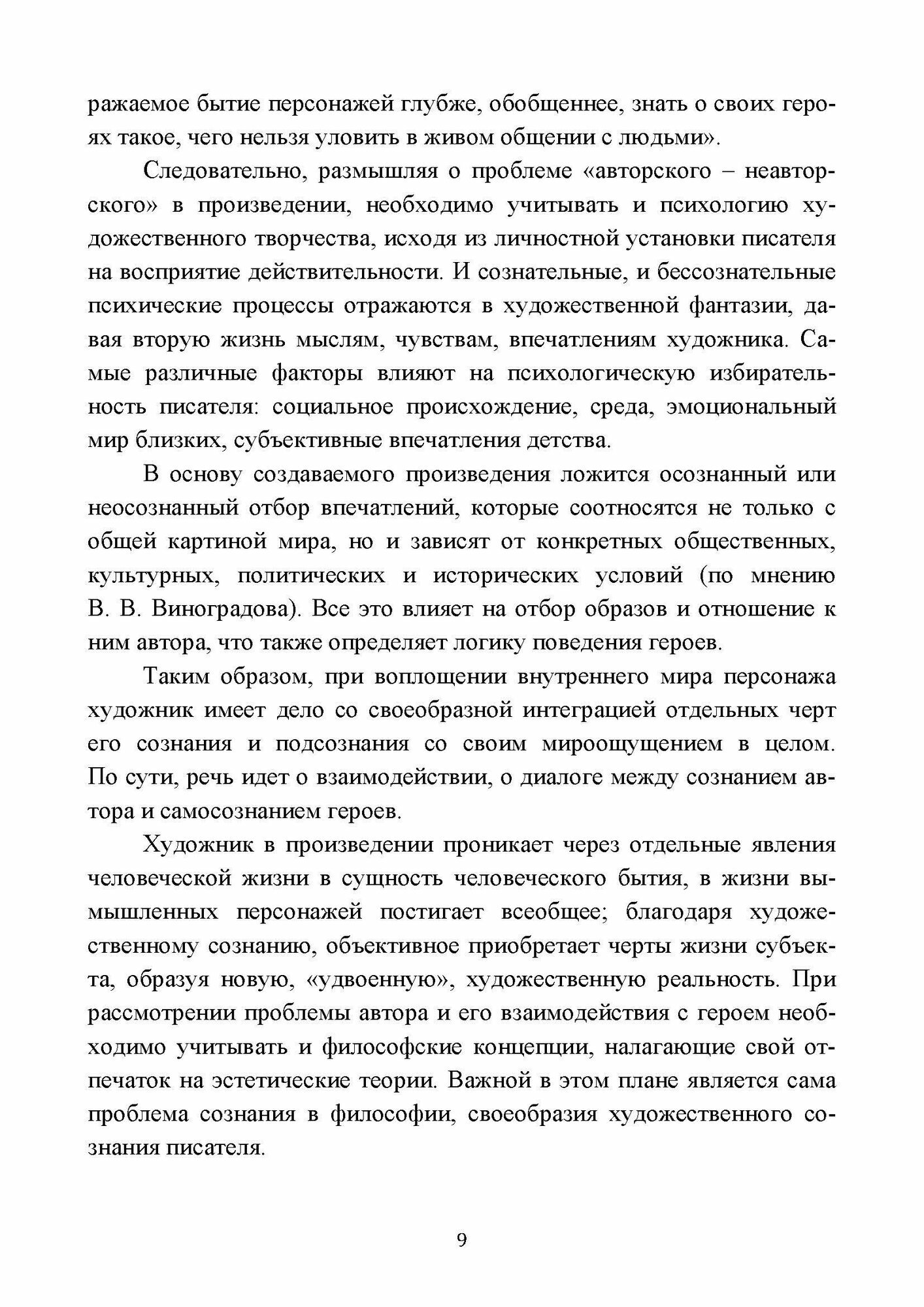 ражаемое бытие персонажей глубже, обобщеннее, знать о своих героях такое, чего нельзя уловить в живом общении с людьми».

Следовательно, размышляя о проблеме «авторского – неавторского» в произведении, необходимо учитывать и психологию художественного творчества, исходя из личностной установки писателя на восприятие действительности. И сознательные, и бессознательные психические процессы отражаются в художественной фантазии, давая вторую жизнь мыслям, чувствам, впечатлениям художника. Самые различные факторы влияют на психологическую избирательность писателя: социальное происхождение, среда, эмоциональный мир близких, субъективные впечатления детства.

В основу создаваемого произведения ложится осознанный или неосознанный отбор впечатлений, которые соотносятся не только с общей картиной мира, но и зависят от конкретных общественных, культурных, политических и исторических условий (по мнению В. В. Виноградова). Все это влияет на отбор образов и отношение к ним автора, что также определяет логику поведения героев.

Таким образом, при воплощении внутреннего мира персонажа художник имеет дело со своеобразной интеграцией отдельных черт его сознания и подсознания со своим мироощущением в целом. По сути, речь идет о взаимодействии, о диалоге между сознанием автора и самосознанием героев.

Художник в произведении проникает через отдельные явления человеческой жизни в сущность человеческого бытия, в жизни вымышленных персонажей постигает всеобщее; благодаря художественному сознанию, объективное приобретает черты жизни субъекта, образуя новую, «удвоенную», художественную реальность. При рассмотрении проблемы автора и его взаимодействия с героем необходимо учитывать и философские концепции, налагающие свой отпечаток на эстетические теории. Важной в этом плане является сама проблема сознания в философии, своеобразия художественного сознания писателя.

9